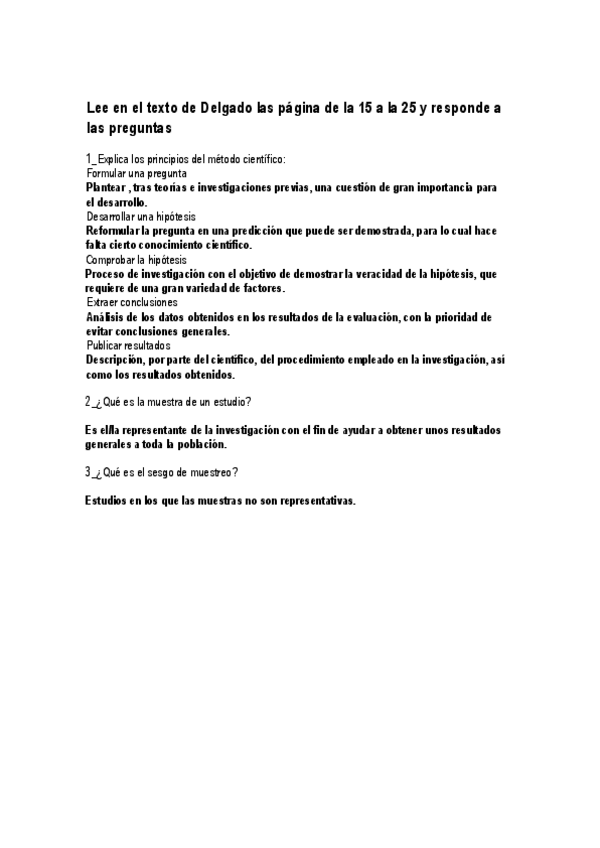 Lee en el texto de Delgado las página de la 15 a la 25 y responde a las preguntas

1_Explica los principios del método científico:
Formular una pregunta
Plantear , tras teorías e investigaciones previas, una cuestión de gran importancia para el desarrollo.
Desarrollar una hipótesis
Reformular la pregunta en una predicción que puede ser demostrada, para lo cual hace falta cierto conocimiento científico.
Comprobar la hipótesis
Proceso de investigación con el objetivo de demostrar la veracidad de la hipótesis, que requiere de una gran variedad de factores.
Extraer conclusiones
Análisis de los datos obtenidos en los resultados de la evaluación, con la prioridad de evitar conclusiones generales.
Publicar resultados
Descripción, por parte del científico, del procedimiento empleado en la investigación, así como los resultados obtenidos.

2_¿Qué es la muestra de un estudio?

Es el/la representante de la investigación con el fin de ayudar a obtener unos resultados generales a toda la población.

3_¿Qué es el sesgo de muestreo?

Estudios en los que las muestras no son representativas.